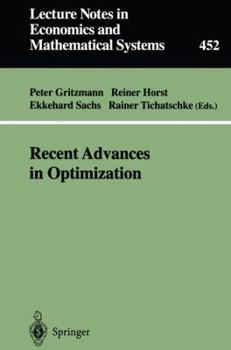 Lecture Notes in Economics and Mathematical Systems

452

Peter Gritzmann Reiner Horst
Ekkehard Sachs Rainer Tichatschke (Eds.)

Recent Advances in Optimization

Springer